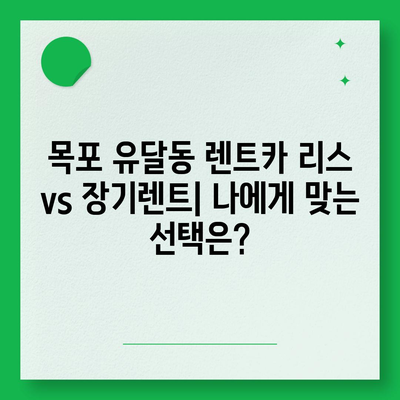 목포 유달동 렌트카 리스 vs 장기렌트| 나에게 맞는 선택은?